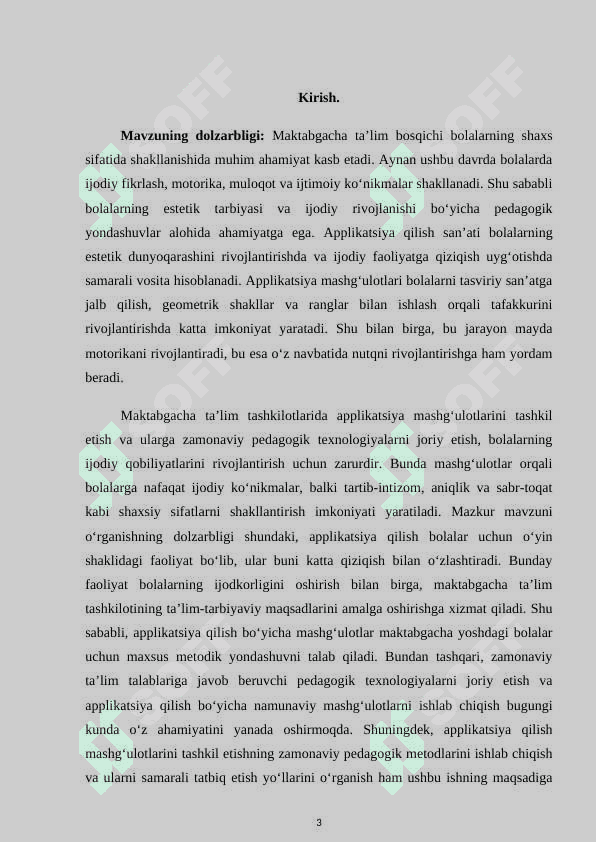 Kirish.

**Mavzuning dolzarbligi:** Maktabgacha ta’lim bosqichi bolalarning shaxs sifatida shakllanishida muhim ahamiyat kasb etadi. Aynan ushbu davrda bolalarda ijodiy fikrlash, motorika, muloqot va ijtimoiy ko‘nikmalar shakllanadi. Shu sababli bolalarning estetik tarbiyasi va ijodiy rivojlanishi bo‘yicha pedagogik yondashuvlar alohida ahamiyatga ega. Applikatsiya qilish san’ati bolalarning estetik dunyoqarashini rivojlantirishda va ijodiy faoliyatga qiziqish uyg‘otishda samarali vosita hisoblanadi. Applikatsiya mashg‘ulotlari bolalarni tasviriy san’atga jalb qilish, geometrik shakllar va ranglar bilan ishlash orqali tafakkurini rivojlantirishda katta imkoniyat yaratadi. Shu bilan birga, bu jarayon mayda motorikani rivojlantiradi, bu esa o‘z navbatida nutqni rivojlantirishga ham yordam beradi.

Maktabgacha ta’lim tashkilotlarida applikatsiya mashg‘ulotlarini tashkil etish va ularga zamonaviy pedagogik texnologiyalarni joriy etish, bolalarning ijodiy qobiliyatlarini rivojlantirish uchun zarurdir. Bunda mashg‘ulotlar orqali bolalarga nafaqat ijodiy ko‘nikmalar, balki tartib-intizom, aniqlik va sabr-toqat kabi shaxsiy sifatlarni shakllantirish imkoniyati yaratiladi. Mazkur mavzuni o‘rganishning dolzarbligi shundaki, applikatsiya qilish bolalar uchun o‘yin shaklidagi faoliyat bo‘lib, ular buni katta qiziqish bilan o‘zlashtiradi. Bunday faoliyat bolalarning ijodkorligini oshirish bilan birga, maktabgacha ta’lim tashkilotining ta’lim-tarbiyaviy maqsadlarini amalga oshirishga xizmat qiladi. Shu sababli, applikatsiya qilish bo‘yicha mashg‘ulotlar maktabgacha yoshdagi bolalar uchun maxsus metodik yondashuvni talab qiladi. Bundan tashqari, zamonaviy ta’lim talablariga javob beruvchi pedagogik texnologiyalarni joriy etish va applikatsiya qilish bo‘yicha namunaviy mashg‘ulotlarni ishlab chiqish bugungi kunda o‘z ahamiyatini yanada oshirmoqda. Shuningdek, applikatsiya qilish mashg‘ulotlarini tashkil etishning zamonaviy pedagogik metodlarini ishlab chiqish va ularni samarali tatbiq etish yo‘llarini o‘rganish ham ushbu ishning maqsadiga

3